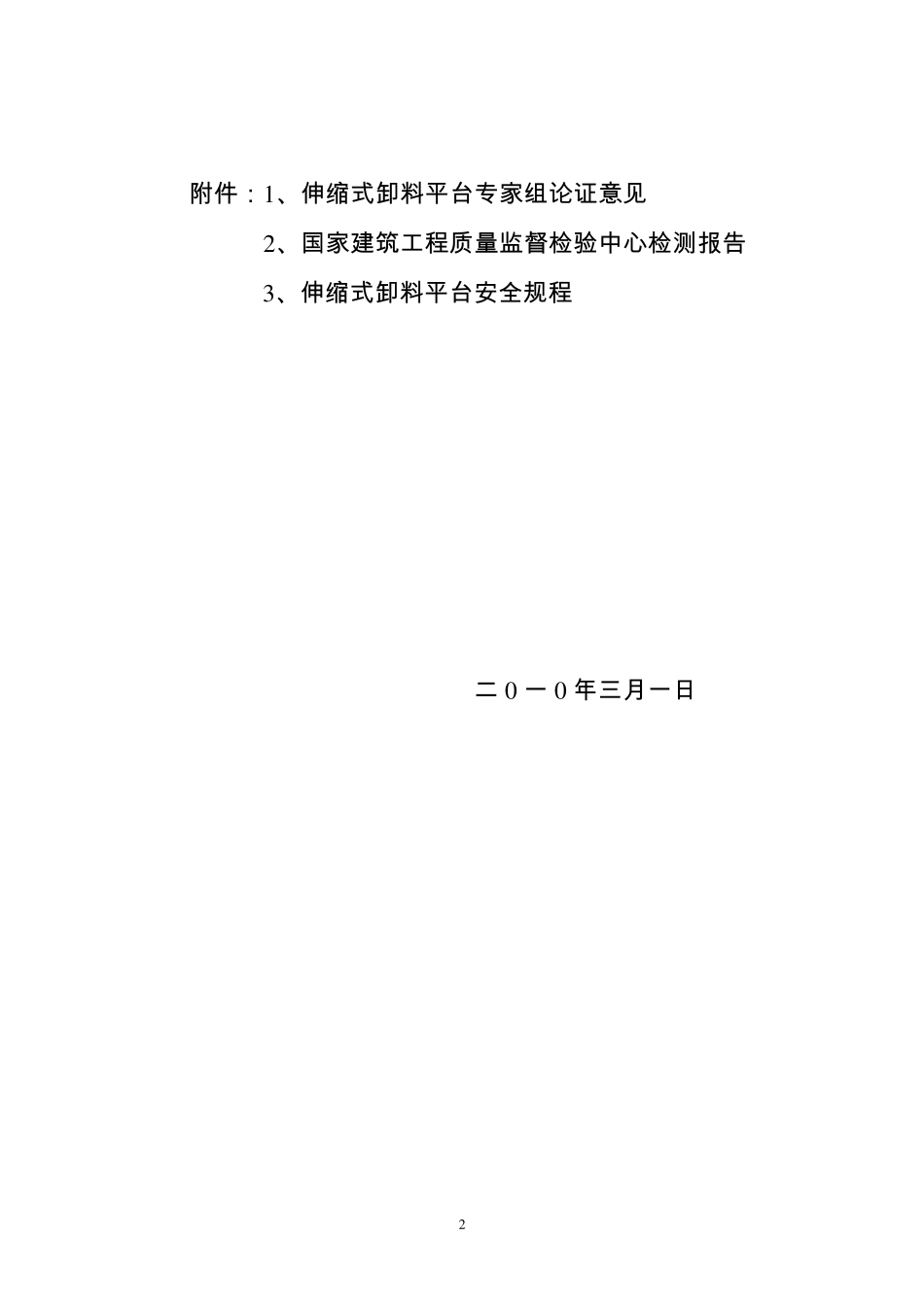 附件：1、伸缩式卸料平台专家组论证意见

2、国家建筑工程质量监督检验中心检测报告

3、伸缩式卸料平台安全规程

二０一０年三月一日

2